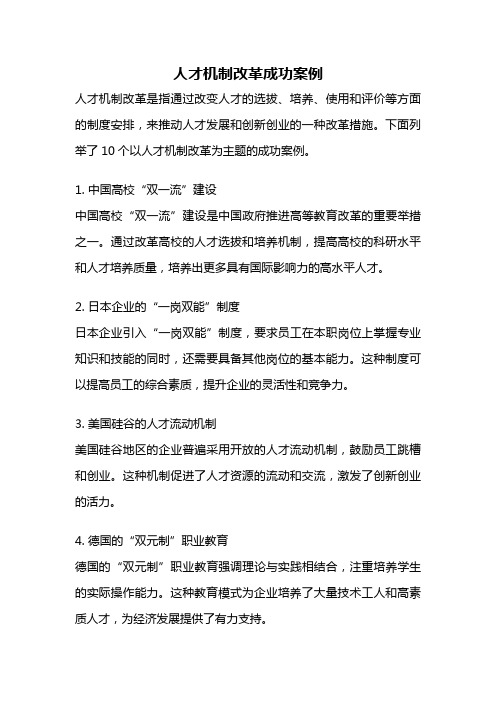 人才机制改革成功案例

人才机制改革是指通过改变人才的选拔、培养、使用和评价等方面的制度安排，来推动人才发展和创新创业的一种改革措施。下面列举了 10 个以人才机制改革为主题的成功案例。

1. 中国高校“双一流”建设
中国高校“双一流”建设是中国政府推进高等教育改革的重要举措之一。通过改革高校的人才选拔和培养机制，提高高校的科研水平和人才培养质量，培养出更多具有国际影响力的高水平人才。

2. 日本企业的“一岗双能”制度
日本企业引入“一岗双能”制度，要求员工在本职岗位上掌握专业知识和技能的同时，还需要具备其他岗位的基本能力。这种制度可以提高员工的综合素质，提升企业的灵活性和竞争力。

3. 美国硅谷的人才流动机制
美国硅谷地区的企业普遍采用开放的人才流动机制，鼓励员工跳槽和创业。这种机制促进了人才资源的流动和交流，激发了创新创业的活力。

4. 德国的“双元制”职业教育
德国的“双元制”职业教育强调理论与实践相结合，注重培养学生的实际操作能力。这种教育模式为企业培养了大量技术工人和高素质人才，为经济发展提供了有力支持。